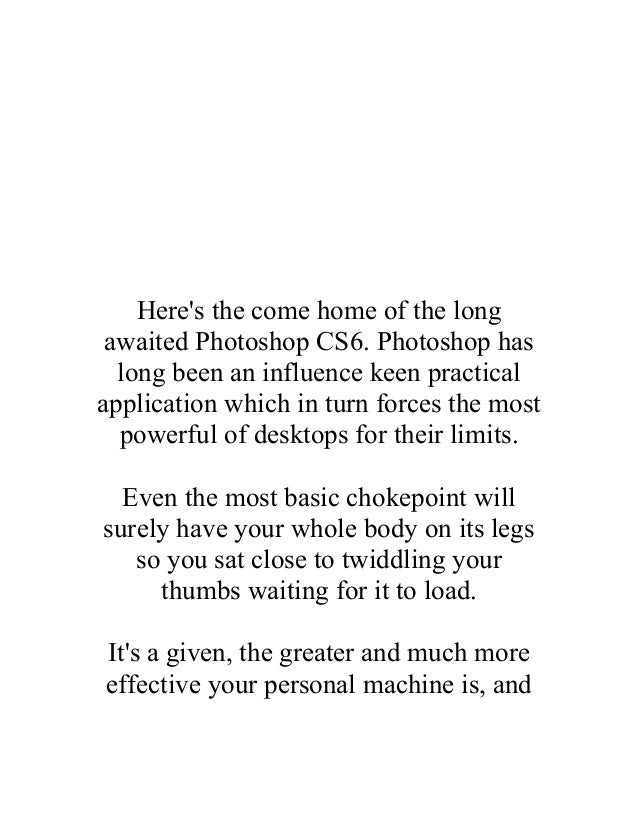 Here's the come home of the long awaited Photoshop CS6. Photoshop has long been an influence keen practical application which in turn forces the most powerful of desktops for their limits.

Even the most basic chokepoint will surely have your whole body on its legs so you sat close to twiddling your thumbs waiting for it to load.

It's a given, the greater and much more effective your personal machine is, and